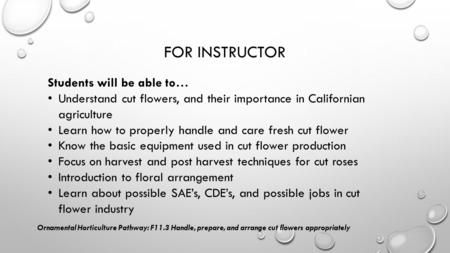 FOR INSTRUCTOR

Students will be able to…

• Understand cut flowers, and their importance in Californian agriculture
• Learn how to properly handle and care fresh cut flower
• Know the basic equipment used in cut flower production
• Focus on harvest and post harvest techniques for cut roses
• Introduction to floral arrangement
• Learn about possible SAE's, CDE's, and possible jobs in cut flower industry

Ornamental Horticulture Pathway: F11.3 Handle, prepare, and arrange cut flowers appropriately